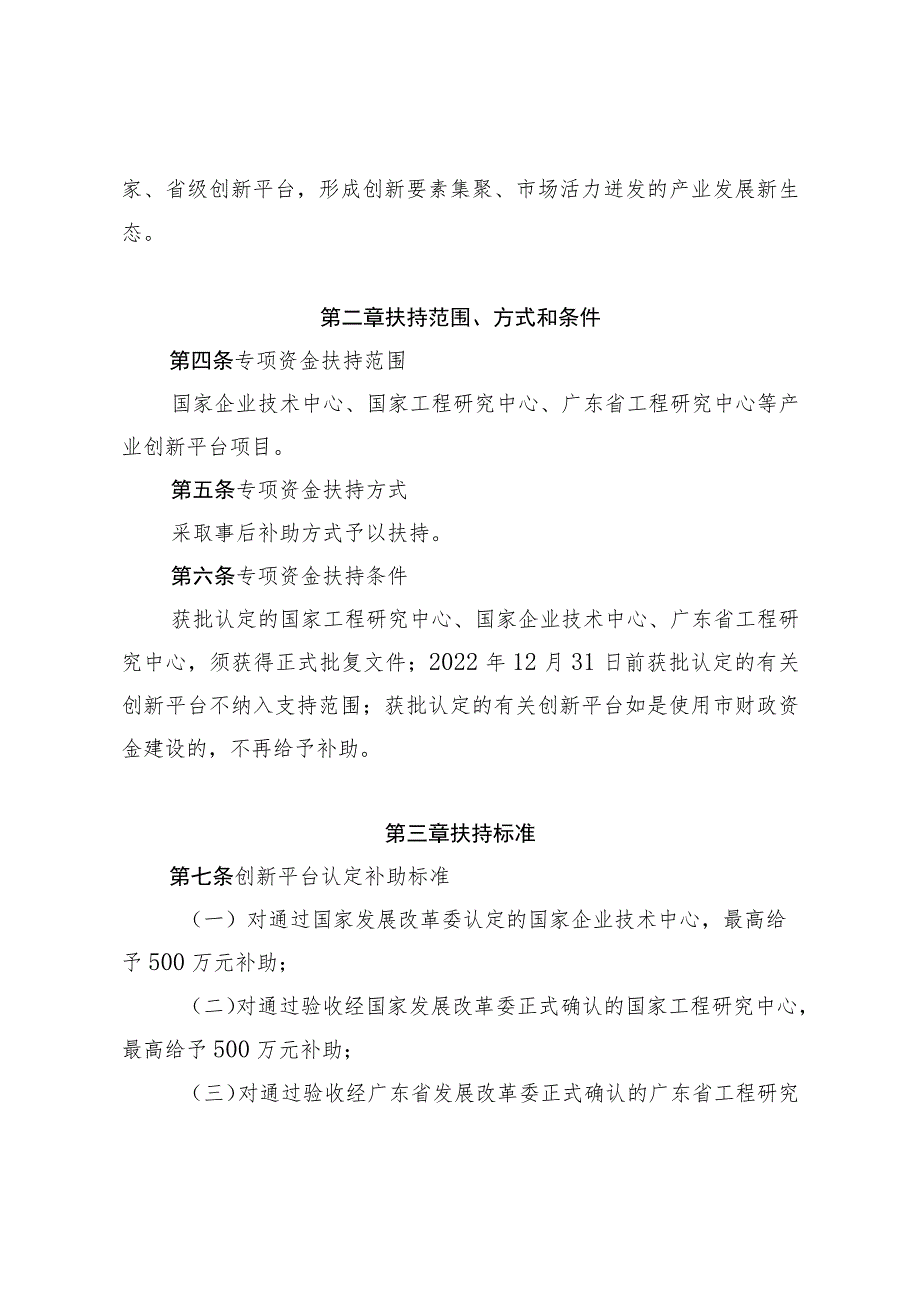 家、省级创新平台，形成创新要素集聚、市场活力迸发的产业发展新生态。

第二章扶持范围、方式和条件

第四条专项资金扶持范围

国家企业技术中心、国家工程研究中心、广东省工程研究中心等产业创新平台项目。

第五条专项资金扶持方式

采取事后补助方式予以扶持。

第六条专项资金扶持条件

获批认定的国家工程研究中心、国家企业技术中心、广东省工程研究中心，须获得正式批复文件；2022年12月31日前获批认定的有关创新平台不纳入支持范围；获批认定的有关创新平台如是使用市财政资金建设的，不再给予补助。

第三章扶持标准

第七条创新平台认定补助标准

（一）对通过国家发展改革委认定的国家企业技术中心，最高给予500万元补助；

（二）对通过验收经国家发展改革委正式确认的国家工程研究中心，最高给予500万元补助；

（三）对通过验收经广东省发展改革委正式确认的广东省工程研究